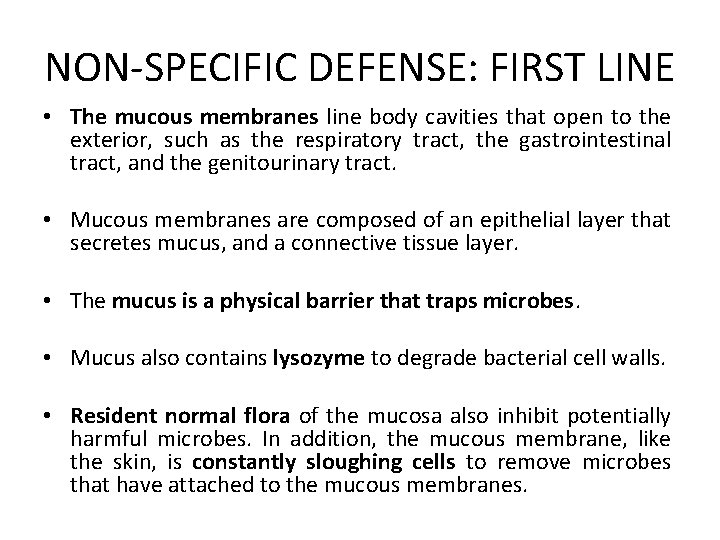 NON-SPECIFIC DEFENSE: FIRST LINE

• The mucous membranes line body cavities that open to the exterior, such as the respiratory tract, the gastrointestinal tract, and the genitourinary tract.

• Mucous membranes are composed of an epithelial layer that secretes mucus, and a connective tissue layer.

• The mucus is a physical barrier that traps microbes.

• Mucus also contains lysozyme to degrade bacterial cell walls.

• Resident normal flora of the mucosa also inhibit potentially harmful microbes. In addition, the mucous membrane, like the skin, is constantly sloughing cells to remove microbes that have attached to the mucous membranes.